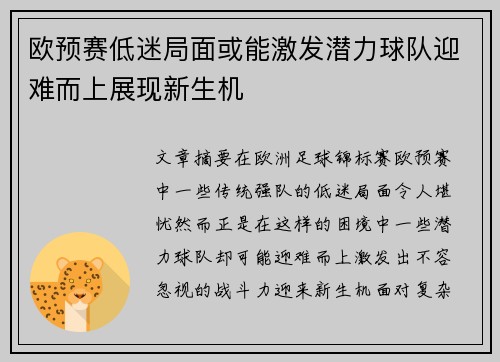 欧预赛低迷局面或能激发潜力球队迎难而上展现新生机

文章摘要在欧洲足球锦标赛欧预赛中一些传统强队的低迷局面令人堪忧然而正是在这样的困境中一些潜力球队却可能迎难而上激发出不容忽视的战斗力迎来新生机面对复杂